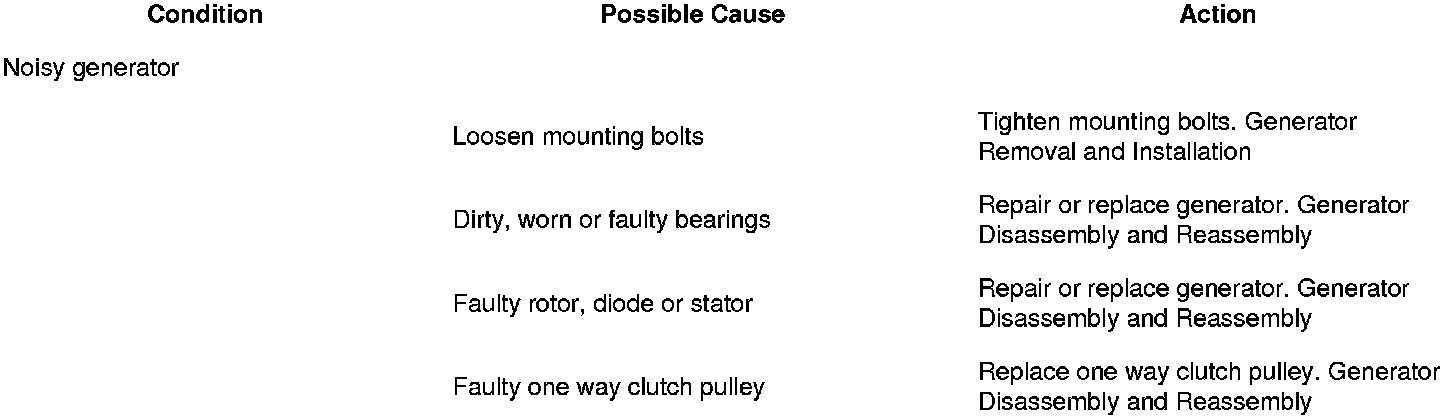 | Condition | Possible Cause | Action |
|---|---|---|
| Noisy generator | | |
| | Loosen mounting bolts | Tighten mounting bolts. Generator Removal and Installation |
| | Dirty, worn or faulty bearings | Repair or replace generator. Generator Disassembly and Reassembly |
| | Faulty rotor, diode or stator | Repair or replace generator. Generator Disassembly and Reassembly |
| | Faulty one way clutch pulley | Replace one way clutch pulley. Generator Disassembly and Reassembly |